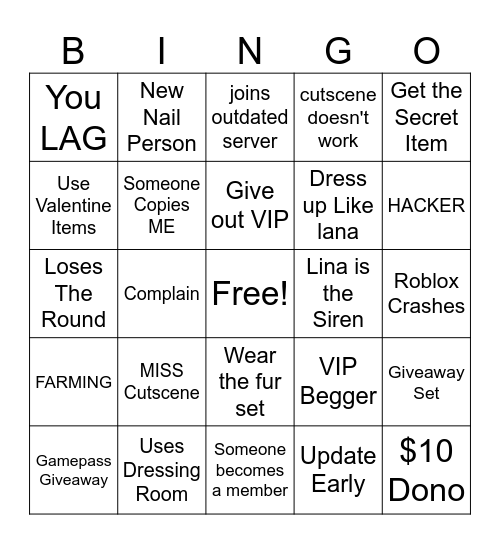 | B | I | N | G | O |
|---|---|---|---|---|
| You LAG | New Nail Person | joins outdated server | cutscene doesn't work | Get the Secret Item |
| Use Valentine Items | Someone Copies ME | Give out VIP | Dress up Like lana | HACKER |
| Loses The Round | Complain | Free! | Lina is the Siren | Roblox Crashes |
| FARMING | MISS Cutscene | Wear the fur set | VIP Begger | Giveaway Set |
| Gamepass Giveaway | Uses Dressing Room | Someone becomes a member | Update Early | \$10 Dono |